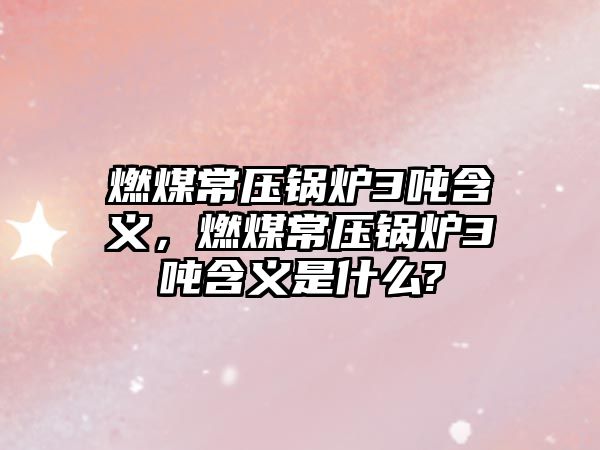 燃煤常压锅炉3吨含义，燃煤常压锅炉3吨含义是什么?